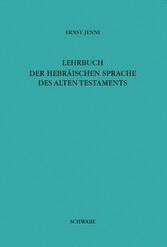 ERNST JENNI

LEHRBUCH
DER HEBRÄISCHEN SPRACHE
DES ALTEN TESTAMENTS

SCHWABE